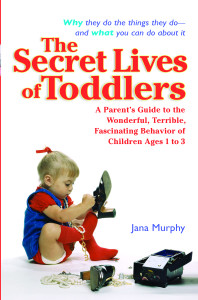 Why they do the things they do—
and what you can do about it

The Secret Lives of Toddlers

A Parent's Guide to the Wonderful, Terrible, Fascinating Behavior of Children Ages 1 to 3

Jana Murphy